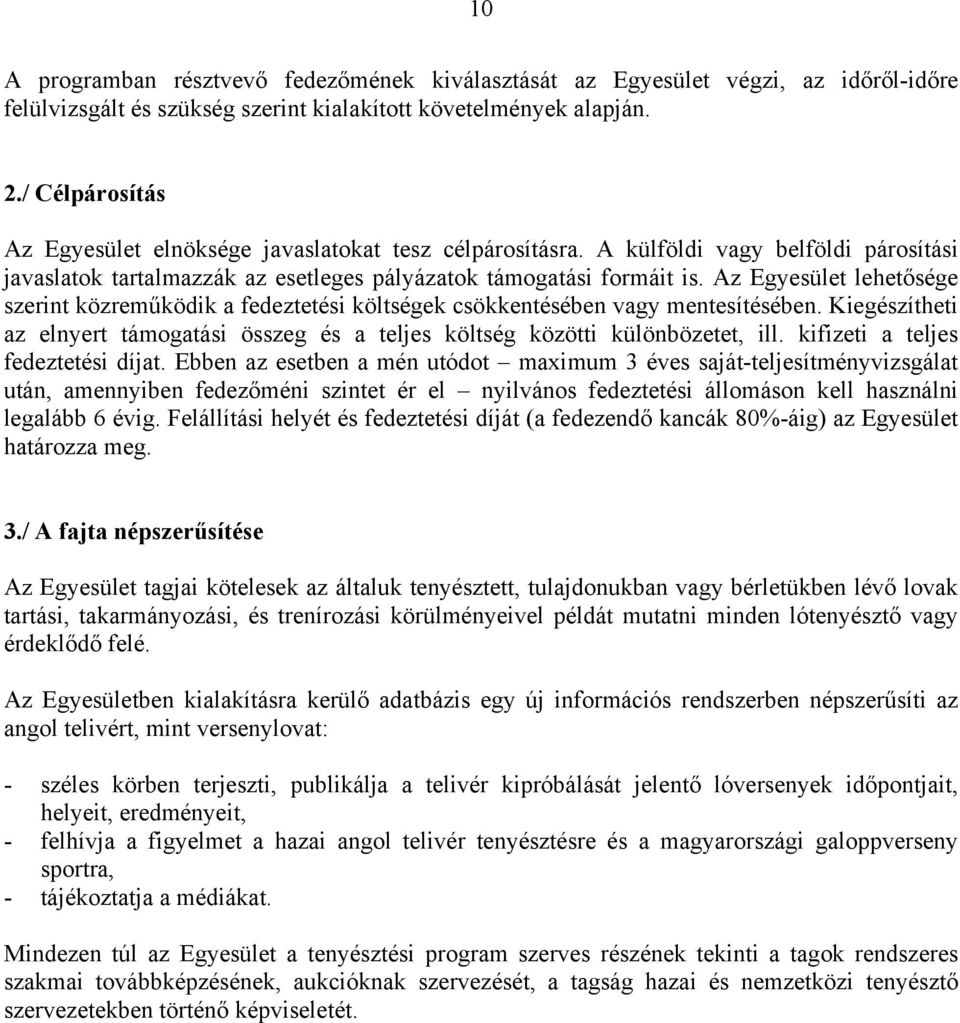 10

A programban résztvevő fedezőmének kiválasztását az Egyesület végzi, az időről-időre felülvizsgált és szükség szerint kialakított követelmények alapján.

2./ Célpárosítás

Az Egyesület elnöksége javaslatokat tesz célpárosításra. A külföldi vagy belföldi párosítási javaslatok tartalmazzák az esetleges pályázatok támogatási formáit is. Az Egyesület lehetősége szerint közreműködik a fedeztetési költségek csökkentésében vagy mentesítésében. Kiegészítheti az elnyert támogatási összeg és a teljes költség közötti különbözetet, ill. kifizeti a teljes fedeztetési díjat. Ebben az esetben a mén utódot – maximum 3 éves saját-teljesítményvizsgálat után, amennyiben fedezőméni szintet ér el – nyilvános fedeztetési állomáson kell használni legalább 6 évig. Felállítási helyét és fedeztetési díját (a fedezendő kancák 80%-áig) az Egyesület határozza meg.

3./ A fajta népszerűsítése

Az Egyesület tagjai kötelesek az általuk tenyésztett, tulajdonukban vagy bérletükben lévő lovak tartási, takarmányozási, és trenírozási körülményeivel példát mutatni minden lótenyésztő vagy érdeklődő felé.

Az Egyesületben kialakításra kerülő adatbázis egy új információs rendszerben népszerűsíti az angol telivért, mint versenylovat:

- széles körben terjeszti, publikálja a telivér kipróbálását jelentő lóversenyek időpontjait, helyeit, eredményeit,
- felhívja a figyelmet a hazai angol telivér tenyésztésre és a magyarországi galoppverseny sportra,
- tájékoztatja a médiákat.

Mindezen túl az Egyesület a tenyésztési program szerves részének tekinti a tagok rendszeres szakmai továbbképzésének, aukcióknak szervezését, a tagság hazai és nemzetközi tenyésztő szervezetekben történő képviseletét.